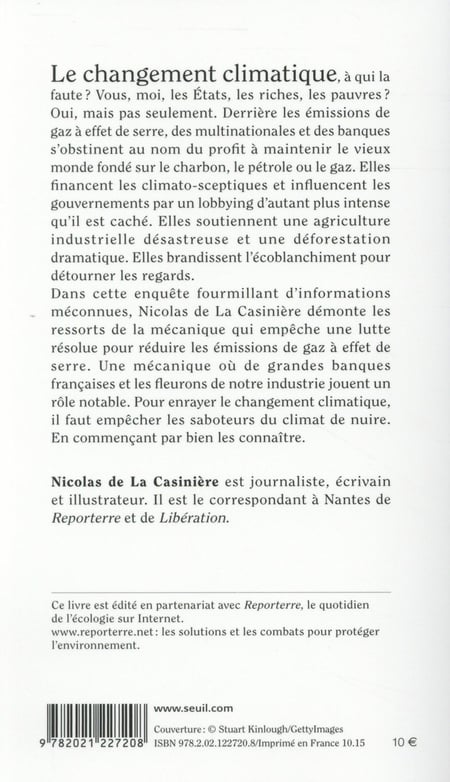 Le changement climatique, à qui la faute ? Vous, moi, les États, les riches, les pauvres ? Oui, mais pas seulement. Derrière les émissions de gaz à effet de serre, des multinationales et des banques s'obstinent au nom du profit à maintenir le vieux monde fondé sur le charbon, le pétrole ou le gaz. Elles financent les climato-sceptiques et influencent les gouvernements par un lobbying d'autant plus intense qu'il est caché. Elles soutiennent une agriculture industrielle désastreuse et une déforestation dramatique. Elles brandissent l'écoblanchiment pour détourner les regards.

Dans cette enquête fourmillant d'informations méconnues, Nicolas de La Casinière démonte les ressorts de la mécanique qui empêche une lutte résolue pour réduire les émissions de gaz à effet de serre. Une mécanique où de grandes banques françaises et les fleurons de notre industrie jouent un rôle notable. Pour enrayer le changement climatique, il faut empêcher les saboteurs du climat de nuire. En commençant par bien les connaître.

Nicolas de La Casinière est journaliste, écrivain et illustrateur. Il est le correspondant à Nantes de Reporterre et de Libération.

Ce livre est édité en partenariat avec Reporterre, le quotidien de l'écologie sur Internet.
www.reporterre.net : les solutions et les combats pour protéger l'environnement.

9 782021 227208

www.seuil.com
Couverture : © Stuart Kinlough/GettyImages
ISBN 978.2.02.122720.8/Imprimé en France 10.15
10 €